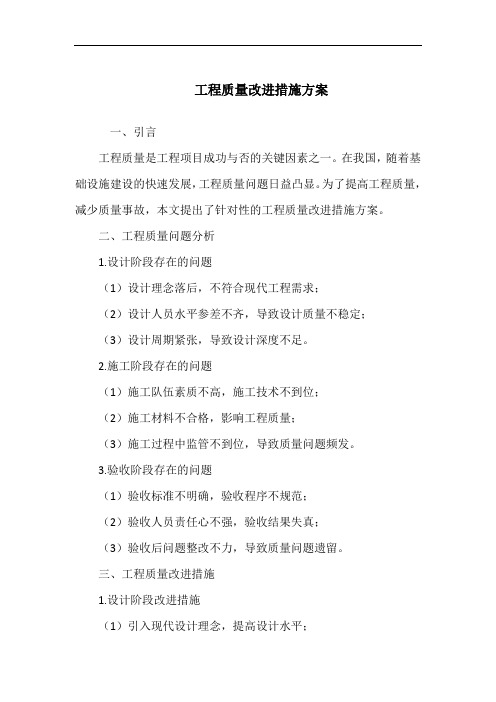 工程质量改进措施方案

一、引言

工程质量是工程项目成功与否的关键因素之一。在我国，随着基础设施建设的快速发展，工程质量问题日益凸显。为了提高工程质量，减少质量事故，本文提出了针对性的工程质量改进措施方案。

二、工程质量问题分析

1.设计阶段存在的问题

（1）设计理念落后，不符合现代工程需求；

（2）设计人员水平参差不齐，导致设计质量不稳定；

（3）设计周期紧张，导致设计深度不足。

2.施工阶段存在的问题

（1）施工队伍素质不高，施工技术不到位；

（2）施工材料不合格，影响工程质量；

（3）施工过程中监管不到位，导致质量问题频发。

3.验收阶段存在的问题

（1）验收标准不明确，验收程序不规范；

（2）验收人员责任心不强，验收结果失真；

（3）验收后问题整改不力，导致质量问题遗留。

三、工程质量改进措施

1.设计阶段改进措施

（1）引入现代设计理念，提高设计水平；